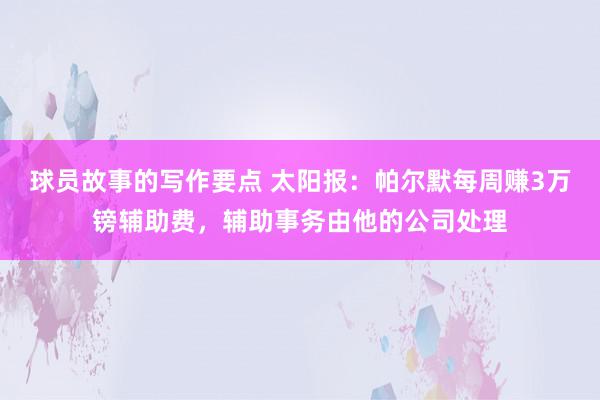 球员故事的写作要点 太阳报：帕尔默每周赚3万镑辅助费，辅助事务由他的公司处理